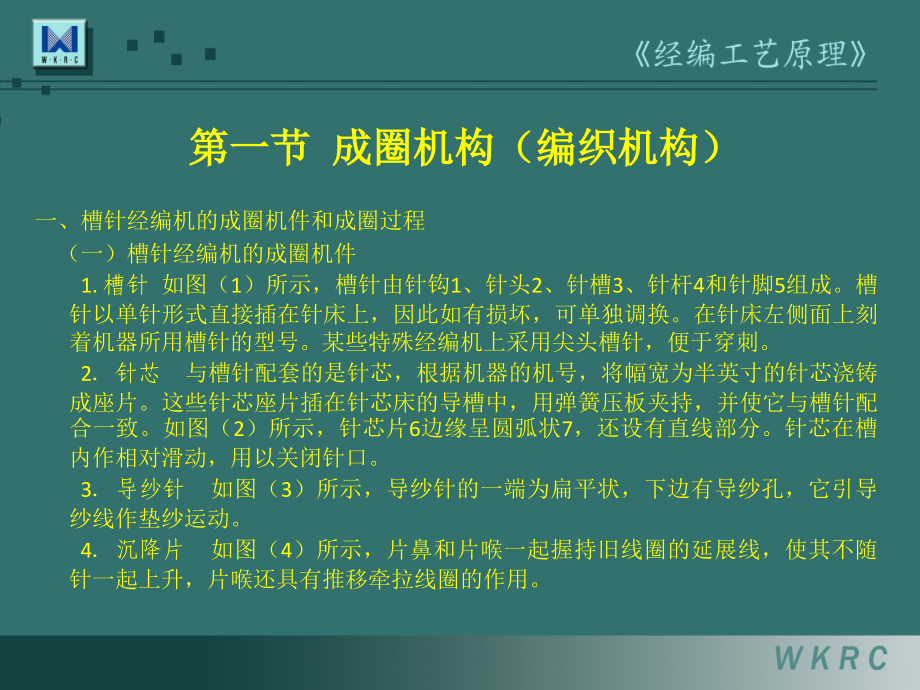 W·K·R·C

《经编工艺原理》

第一节 成圈机构（编织机构）

一、槽针经编机的成圈机件和成圈过程

（一）槽针经编机的成圈机件

1. 槽针 如图（1）所示，槽针由针钩1、针头2、针槽3、针杆4和针脚5组成。槽针以单针形式直接插在针床上，因此如有损坏，可单独调换。在针床左侧面上刻着机器所用槽针的型号。某些特殊经编机上采用尖头槽针，便于穿刺。

2. 针芯 与槽针配套的是针芯，根据机器的机号，将幅宽为半英寸的针芯浇铸成座片。这些针芯座片插在针芯床的导槽中，用弹簧压板夹持，并使它与槽针配合一致。如图（2）所示，针芯片6边缘呈圆弧状7，还设有直线部分。针芯在槽内作相对滑动，用以关闭针口。

3. 导纱针 如图（3）所示，导纱针的一端为扁平状，下边有导纱孔，它引导纱线作垫纱运动。

4. 沉降片 如图（4）所示，片鼻和片喉一起握持旧线圈的延展线，使其不随针一起上升，片喉还具有推移牵拉线圈的作用。

WKRC